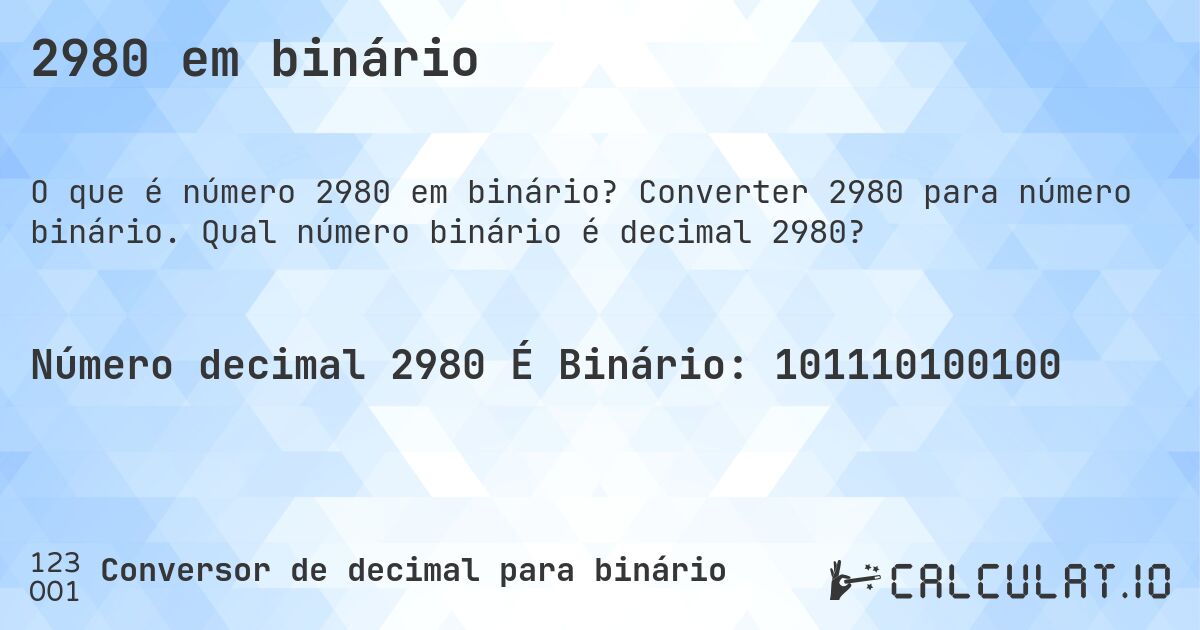 2980 em binário

O que é número 2980 em binário? Converter 2980 para número binário. Qual número binário é decimal 2980?

Número decimal 2980 É Binário: 101110100100

123
001
Conversor de decimal para binário

CALCULAT.IO